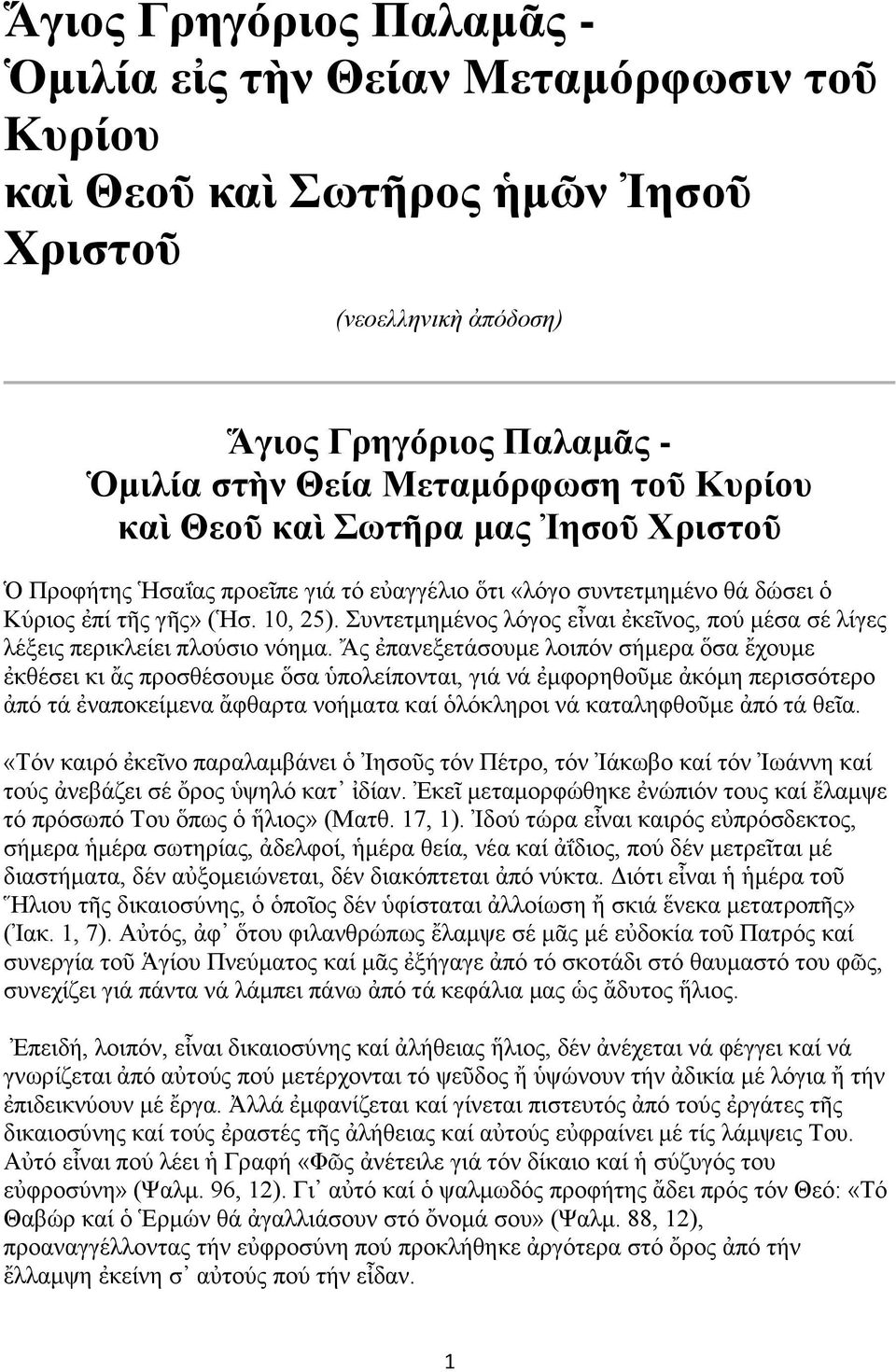 Ἅγιος Γρηγόριος Παλαμᾶς - Ὁμιλία εἰς τὴν Θείαν Μεταμόρφωσιν τοῦ Κυρίου καὶ Θεοῦ καὶ Σωτῆρος ἡμῶν Ἰησοῦ Χριστοῦ

(νεοελληνικὴ ἀπόδοση)

Ἅγιος Γρηγόριος Παλαμᾶς - Ὁμιλία στὴν Θεία Μεταμόρφωση τοῦ Κυρίου καὶ Θεοῦ καὶ Σωτῆρα μας Ἰησοῦ Χριστοῦ

Ὁ Προφήτης Ἠσαΐας προεῖπε γιά τό εὐαγγέλιο ὅτι «λόγο συντετμημένο θά δώσει ὁ Κύριος ἐπί τῆς γῆς» (Ἠσ. 10, 25). Συντετμημένος λόγος εἶναι ἐκεῖνος, πού μέσα σέ λίγες λέξεις περικλείει πλούσιο νόημα. Ἄς ἐπανεξετάσουμε λοιπόν σήμερα ὅσα ἔχουμε ἐκθέσει κι ἄς προσθέσουμε ὅσα ὑπολείπονται, γιά νά ἐμφορηθοῦμε ἀκόμη περισσότερο ἀπό τά ἐναποκείμενα ἄφθαρτα νοήματα καί ὁλόκληροι νά καταληφθοῦμε ἀπό τά θεῖα.

«Τόν καιρό ἐκεῖνο παραλαμβάνει ὁ Ἰησοῦς τόν Πέτρο, τόν Ἰάκωβο καί τόν Ἰωάννη καί τούς ἀνεβάζει σέ ὄρος ὑψηλό κατ᾿ ἰδίαν. Ἐκεῖ μεταμορφώθηκε ἐνώπιόν τους καί ἔλαμψε τό πρόσωπό Του ὅπως ὁ ἥλιος» (Ματθ. 17, 1). Ἰδού τώρα εἶναι καιρός εὐπρόσδεκτος, σήμερα ἡμέρα σωτηρίας, ἀδελφοί, ἡμέρα θεία, νέα καί ἀΐδιος, πού δέν μετρεῖται μέ διαστήματα, δέν αὐξομειώνεται, δέν διακόπτεται ἀπό νύκτα. Διότι εἶναι ἡ ἡμέρα τοῦ Ἥλιου τῆς δικαιοσύνης, ὁ ὁποῖος δέν ὑφίσταται ἀλλοίωση ἤ σκιά ἕνεκα μετατροπῆς» (Ἰακ. 1, 7). Αὐτός, ἀφ᾿ ὅτου φιλανθρώπως ἔλαμψε σέ μᾶς μέ εὐδοκία τοῦ Πατρός καί συνεργία τοῦ Ἁγίου Πνεύματος καί μᾶς ἐξήγαγε ἀπό τό σκοτάδι στό θαυμαστό του φῶς, συνεχίζει γιά πάντα νά λάμπει πάνω ἀπό τά κεφάλια μας ὡς ἄδυτος ἥλιος.

Ἐπειδή, λοιπόν, εἶναι δικαιοσύνης καί ἀλήθειας ἥλιος, δέν ἀνέχεται νά φέγγει καί νά γνωρίζεται ἀπό αὐτούς πού μετέρχονται τό ψεῦδος ἤ ὑψώνουν τήν ἀδικία μέ λόγια ἤ τήν ἐπιδεικνύουν μέ ἔργα. Ἀλλά ἐμφανίζεται καί γίνεται πιστευτός ἀπό τούς ἐργάτες τῆς δικαιοσύνης καί τούς ἐραστές τῆς ἀλήθειας καί αὐτούς εὐφραίνει μέ τίς λάμψεις Του. Αὐτό εἶναι πού λέει ἡ Γραφή «Φῶς ἀνέτειλε γιά τόν δίκαιο καί ἡ σύζυγός του εὐφροσύνη» (Ψαλμ. 96, 12). Γι᾿ αὐτό καί ὁ ψαλμωδός προφήτης ἄδει πρός τόν Θεό: «Τό Θαβώρ καί ὁ Ἑρμών θά ἀγαλλιάσουν στό ὄνομά σου» (Ψαλμ. 88, 12), προαναγγέλλοντας τήν εὐφροσύνη πού προκλήθηκε ἀργότερα στό ὄρος ἀπό τήν ἔλλαμψη ἐκείνη σ᾿ αὐτούς πού τήν εἶδαν.

1